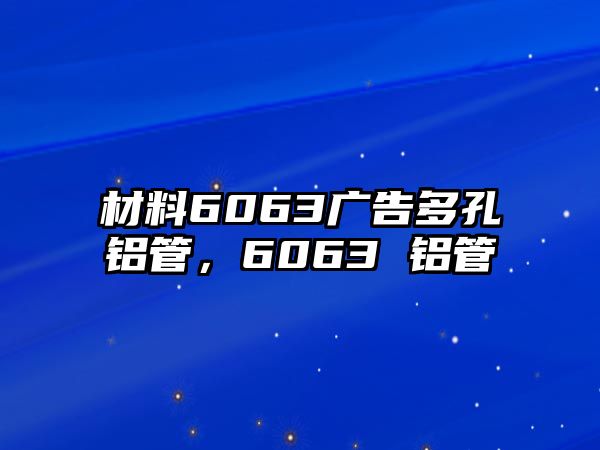 材料6063广告多孔铝管，6063 铝管